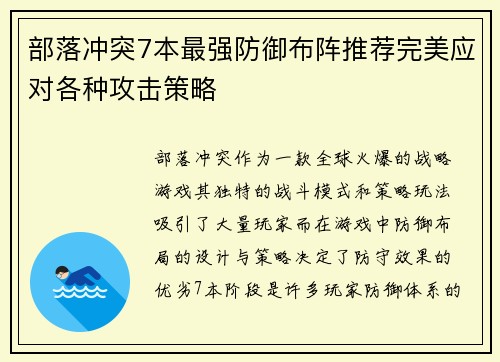 部落冲突7本最强防御布阵推荐完美应对各种攻击策略

部落冲突作为一款全球火爆的战略游戏其独特的战斗模式和策略玩法吸引了大量玩家而在游戏中防御布局的设计与策略决定了防守效果的优劣7本阶段是许多玩家防御体系的